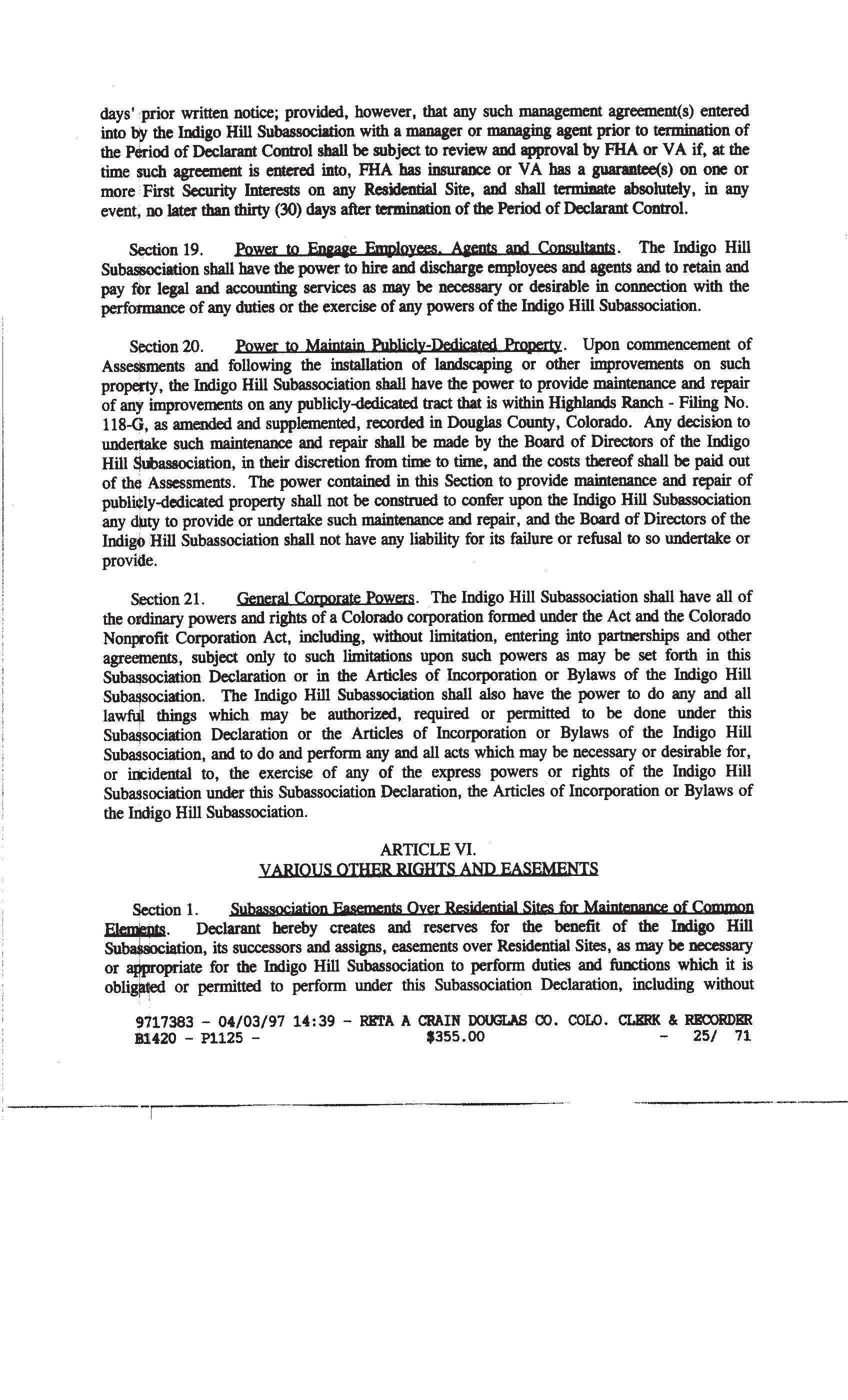 days' prior written notice; provided, however, that any such management agreement(s) entered into by the Indigo Hill Subassociation with a manager or managing agent prior to termination of the Period of Declarant Control shall be subject to review and approval by FHA or VA if, at the time such agreement is entered into, FHA has insurance or VA has a guarantee(s) on one or more First Security Interests on any Residential Site, and shall terminate absolutely, in any event, no later than thirty (30) days after termination of the Period of Declarant Control.

Section 19. Power to Engage Employees, Agents and Consultants. The Indigo Hill Subassociation shall have the power to hire and discharge employees and agents and to retain and pay for legal and accounting services as may be necessary or desirable in connection with the performance of any duties or the exercise of any powers of the Indigo Hill Subassociation.

Section 20. Power to Maintain Publicly-Dedicated Property. Upon commencement of Assessments and following the installation of landscaping or other improvements on such property, the Indigo Hill Subassociation shall have the power to provide maintenance and repair of any improvements on any publicly-dedicated tract that is within Highlands Ranch - Filing No. 118-G, as amended and supplemented, recorded in Douglas County, Colorado. Any decision to undertake such maintenance and repair shall be made by the Board of Directors of the Indigo Hill Subassociation, in their discretion from time to time, and the costs thereof shall be paid out of the Assessments. The power contained in this Section to provide maintenance and repair of publicly-dedicated property shall not be construed to confer upon the Indigo Hill Subassociation any duty to provide or undertake such maintenance and repair, and the Board of Directors of the Indigo Hill Subassociation shall not have any liability for its failure or refusal to so undertake or provide.

Section 21. General Corporate Powers. The Indigo Hill Subassociation shall have all of the ordinary powers and rights of a Colorado corporation formed under the Act and the Colorado Nonprofit Corporation Act, including, without limitation, entering into partnerships and other agreements, subject only to such limitations upon such powers as may be set forth in this Subassociation Declaration or in the Articles of Incorporation or Bylaws of the Indigo Hill Subassociation. The Indigo Hill Subassociation shall also have the power to do any and all lawful things which may be authorized, required or permitted to be done under this Subassociation Declaration or the Articles of Incorporation or Bylaws of the Indigo Hill Subassociation, and to do and perform any and all acts which may be necessary or desirable for, or incidental to, the exercise of any of the express powers or rights of the Indigo Hill Subassociation under this Subassociation Declaration, the Articles of Incorporation or Bylaws of the Indigo Hill Subassociation.

ARTICLE VI.
VARIOUS OTHER RIGHTS AND EASEMENTS

Section 1. Subassociation Easements Over Residential Sites for Maintenance of Common Elements. Declarant hereby creates and reserves for the benefit of the Indigo Hill Subassociation, its successors and assigns, easements over Residential Sites, as may be necessary or appropriate for the Indigo Hill Subassociation to perform duties and functions which it is obligated or permitted to perform under this Subassociation Declaration, including without

9717383 - 04/03/97 14:39 - RETA A CRAIN DOUGLAS CO. COLO. CLERK & RECORDER
B1420 - P1125 - $355.00 - 25/ 71